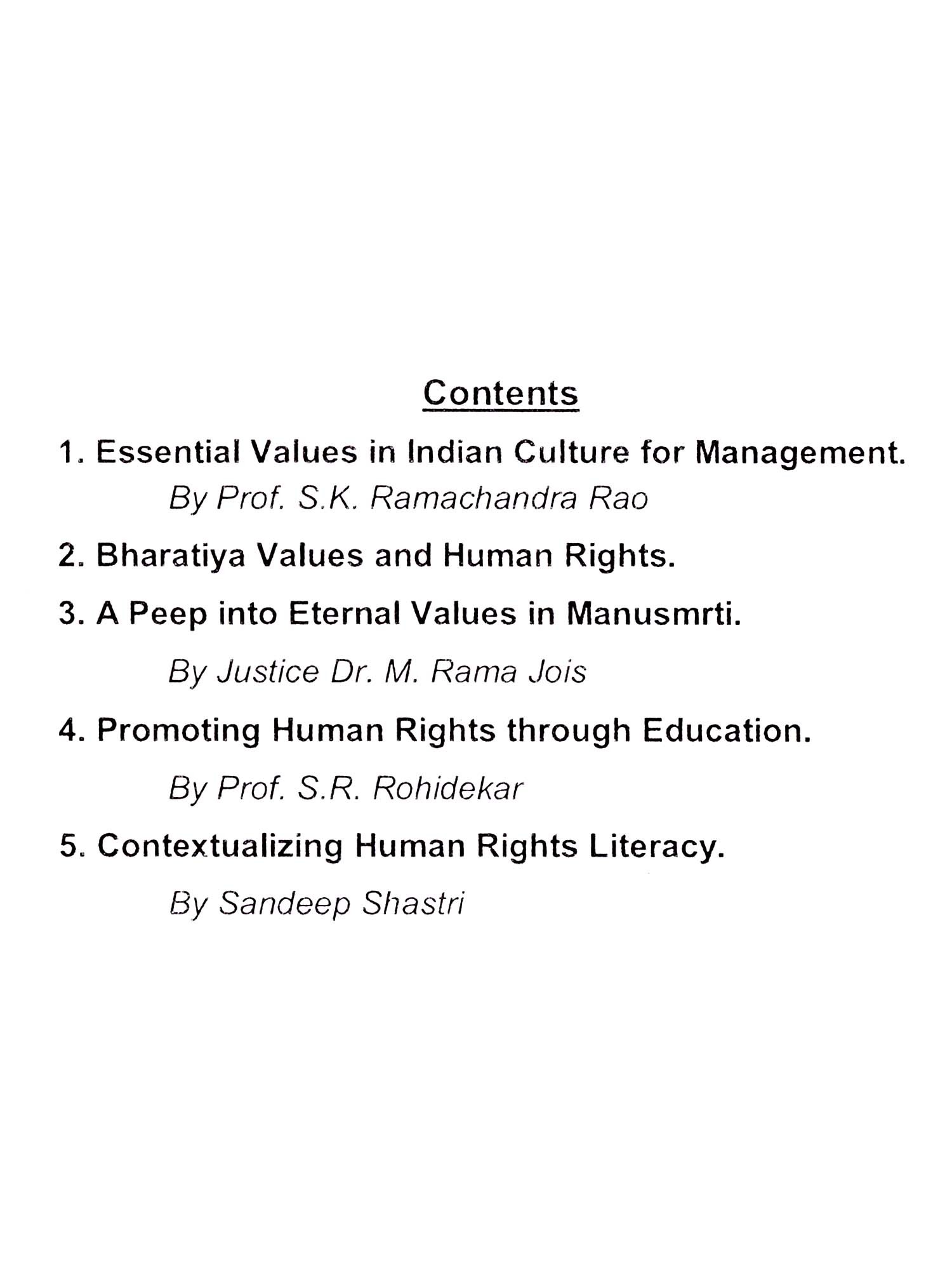 Contents

1. Essential Values in Indian Culture for Management.

By Prof. S.K. Ramachandra Rao

2. Bharatiya Values and Human Rights.

3. A Peep into Eternal Values in Manusmrti.

By Justice Dr. M. Rama Jois

4. Promoting Human Rights through Education.

By Prof. S.R. Rohidekar

5. Contextualizing Human Rights Literacy.

By Sandeep Shastri